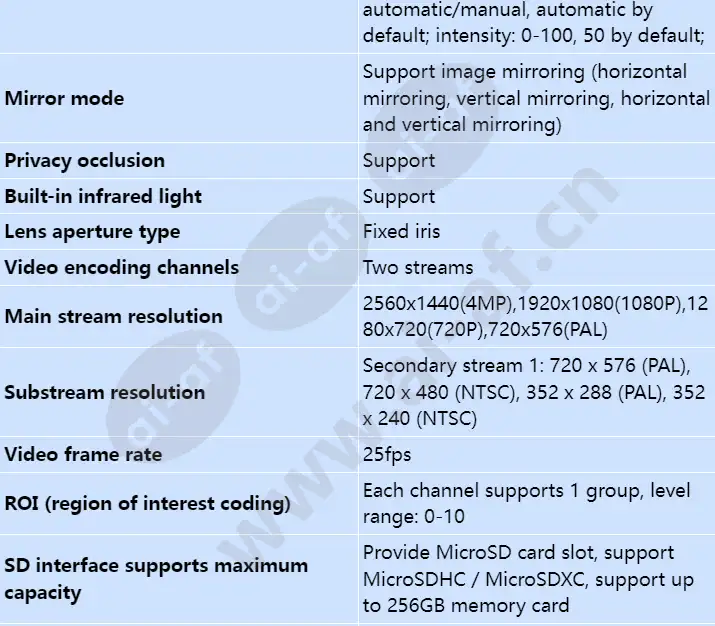 |  | automatic/manual, automatic by default; intensity: 0-100, 50 by default; |
|---|---|
| Mirror mode | Support image mirroring (horizontal mirroring, vertical mirroring, horizontal and vertical mirroring) |
| Privacy occlusion | Support |
| Built-in infrared light | Support |
| Lens aperture type | Fixed iris |
| Video encoding channels | Two streams |
| Main stream resolution | 2560x1440(4MP),1920x1080(1080P),1280x720(720P),720x576(PAL) |
| Substream resolution | Secondary stream 1: 720 x 576 (PAL), 720 x 480 (NTSC), 352 x 288 (PAL), 352 x 240 (NTSC) |
| Video frame rate | 25fps |
| ROI (region of interest coding) | Each channel supports 1 group, level range: 0-10 |
| SD interface supports maximum capacity | Provide MicroSD card slot, support MicroSDHC / MicroSDXC, support up to 256GB memory card |

ai-af
www.ai-af.cn